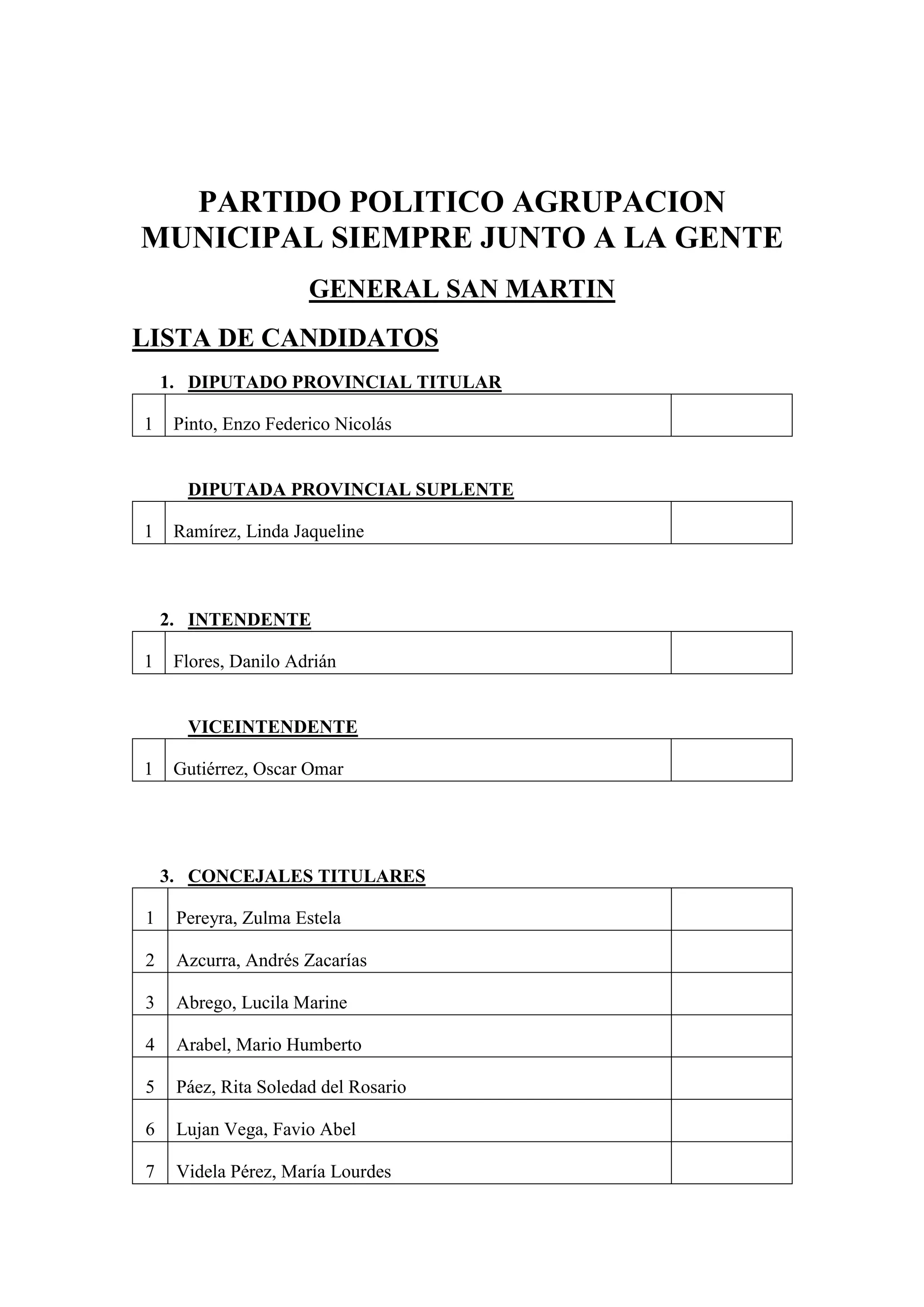 PARTIDO POLITICO AGRUPACION MUNICIPAL SIEMPRE JUNTO A LA GENTE

GENERAL SAN MARTIN

LISTA DE CANDIDATOS

1. DIPUTADO PROVINCIAL TITULAR

| 1 | Pinto, Enzo Federico Nicolás | |
|---|---|---|

DIPUTADA PROVINCIAL SUPLENTE

| 1 | Ramírez, Linda Jaqueline | |
|---|---|---|

2. INTENDENTE

| 1 | Flores, Danilo Adrián | |
|---|---|---|

VICEINTENDENTE

| 1 | Gutiérrez, Oscar Omar | |
|---|---|---|

3. CONCEJALES TITULARES

| 1 | Pereyra, Zulma Estela | |
|---|---|---|
| 2 | Azcurra, Andrés Zacarías | |
| 3 | Abrego, Lucila Marine | |
| 4 | Arabel, Mario Humberto | |
| 5 | Páez, Rita Soledad del Rosario | |
| 6 | Lujan Vega, Favio Abel | |
| 7 | Videla Pérez, María Lourdes | |